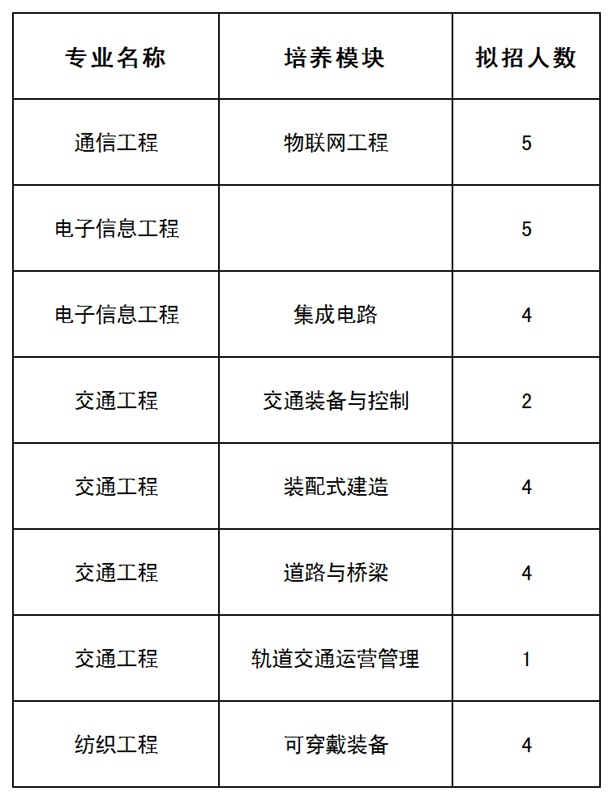 | 专业名称 | 培养模块 | 拟招人数 |
|---|---|---|
| 通信工程 | 物联网工程 | 5 |
| 电子信息工程 |  | 5 |
| 电子信息工程 | 集成电路 | 4 |
| 交通工程 | 交通装备与控制 | 2 |
| 交通工程 | 装配式建造 | 4 |
| 交通工程 | 道路与桥梁 | 4 |
| 交通工程 | 轨道交通运营管理 | 1 |
| 纺织工程 | 可穿戴装备 | 4 |